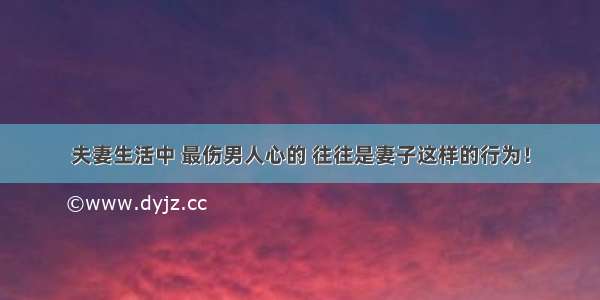 夫妻生活中 最伤男人心的 往往是妻子这样的行为！

©www.dyjz.cc